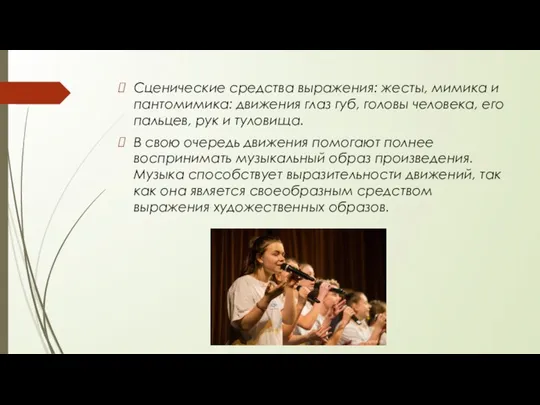 Сценические средства выражения: жесты, мимика и пантомимика: движения глаз губ, головы человека, его пальцев, рук и туловища.

В свою очередь движения помогают полнее воспринимать музыкальный образ произведения. Музыка способствует выразительности движений, так как она является своеобразным средством выражения художественных образов.